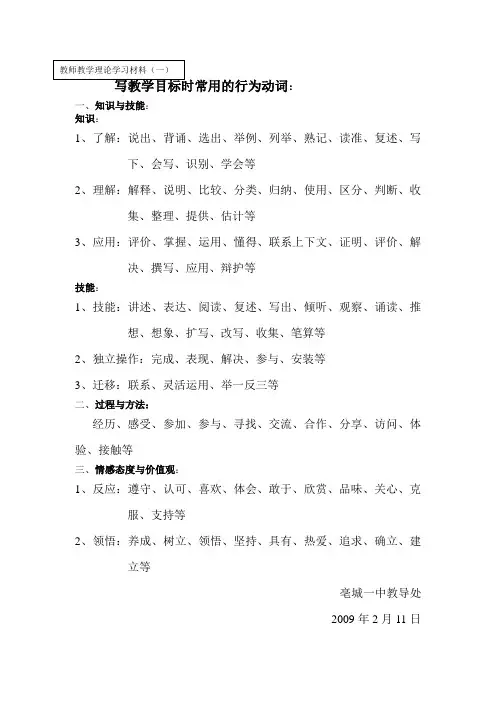 教师教学理论学习材料（一）

写教学目标时常用的行为动词：

一、知识与技能：

知识：

1、了解：说出、背诵、选出、举例、列举、熟记、读准、复述、写下、会写、识别、学会等

2、理解：解释、说明、比较、分类、归纳、使用、区分、判断、收集、整理、提供、估计等

3、应用：评价、掌握、运用、懂得、联系上下文、证明、评价、解决、撰写、应用、辩护等

技能：

1、技能：讲述、表达、阅读、复述、写出、倾听、观察、诵读、推想、想象、扩写、改写、收集、笔算等

2、独立操作：完成、表现、解决、参与、安装等

3、迁移：联系、灵活运用、举一反三等

二、过程与方法：

经历、感受、参加、参与、寻找、交流、合作、分享、访问、体验、接触等

三、情感态度与价值观：

1、反应：遵守、认可、喜欢、体会、敢于、欣赏、品味、关心、克服、支持等

2、领悟：养成、树立、领悟、坚持、具有、热爱、追求、确立、建立等

亳城一中教导处

2009 年 2 月 11 日